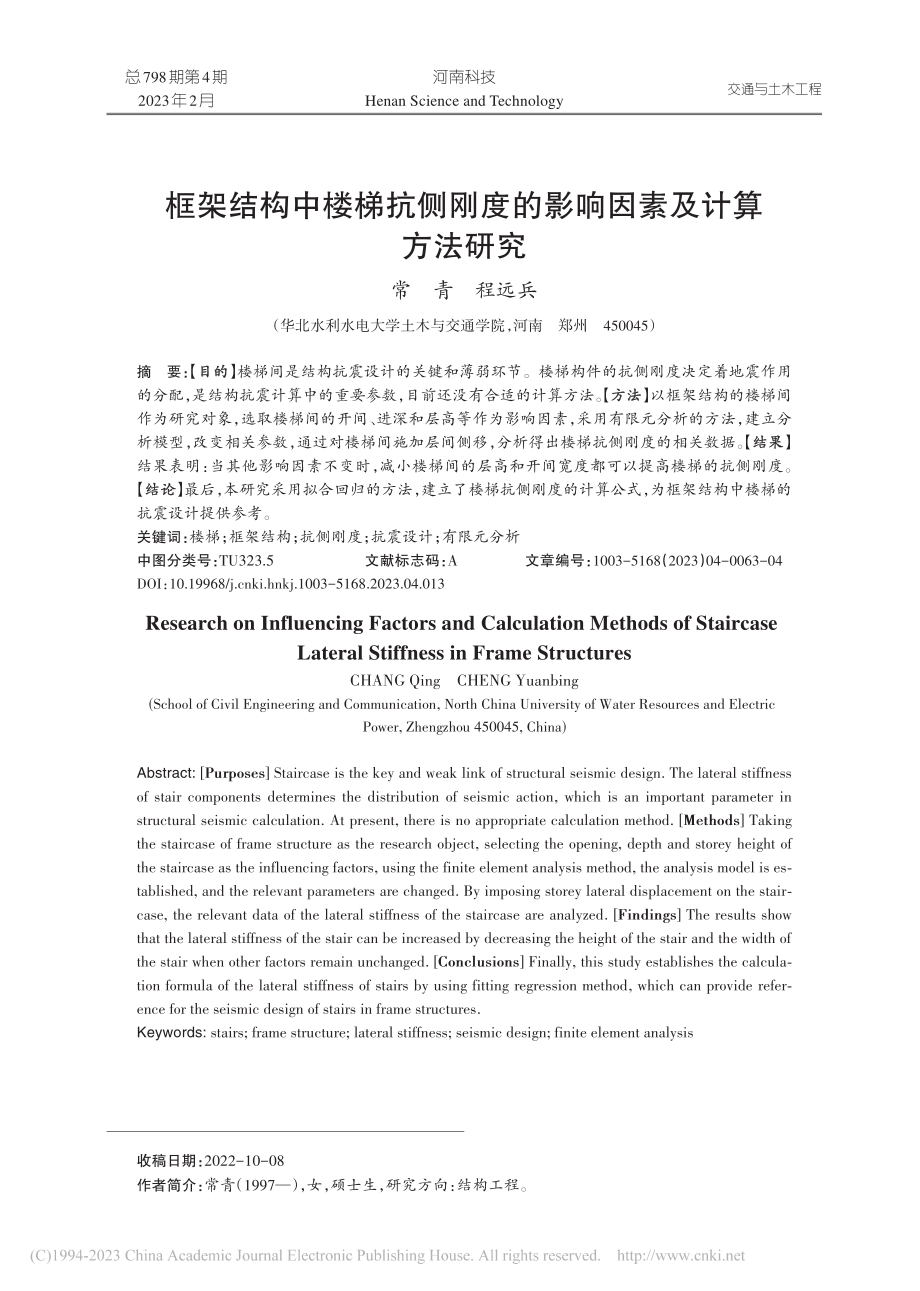 总798期第4期
2023年2月

河南科技
Henan Science and Technology

交通与土木工程

框架结构中楼梯抗侧刚度的影响因素及计算方法研究

常　青　程远兵

（华北水利水电大学土木与交通学院，河南　郑州　450045）

摘　要：【目的】楼梯间是结构抗震设计的关键和薄弱环节。楼梯构件的抗侧刚度决定着地震作用的分配，是结构抗震计算中的重要参数，目前还没有合适的计算方法。【方法】以框架结构的楼梯间作为研究对象，选取楼梯间的开间、进深和层高等作为影响因素，采用有限元分析的方法，建立分析模型，改变相关参数，通过对楼梯间施加层间侧移，分析得出楼梯抗侧刚度的相关数据。【结果】结果表明：当其他影响因素不变时，减小楼梯间的层高和开间宽度都可以提高楼梯的抗侧刚度。【结论】最后，本研究采用拟合回归的方法，建立了楼梯抗侧刚度的计算公式，为框架结构中楼梯的抗震设计提供参考。

关键词：楼梯；框架结构；抗侧刚度；抗震设计；有限元分析

中图分类号：TU323.5　　文献标志码：A　　文章编号：1003-5168（2023）04-0063-04

DOI：10.19968/j.cnki.hnkj.1003-5168.2023.04.013

Research on Influencing Factors and Calculation Methods of Staircase Lateral Stiffness in Frame Structures

CHANG Qing　CHENG Yuanbing

(School of Civil Engineering and Communication, North China University of Water Resources and Electric Power, Zhengzhou 450045, China)

Abstract: [Purposes] Staircase is the key and weak link of structural seismic design. The lateral stiffness of stair components determines the distribution of seismic action, which is an important parameter in structural seismic calculation. At present, there is no appropriate calculation method. [Methods] Taking the staircase of frame structure as the research object, selecting the opening, depth and storey height of the staircase as the influencing factors, using the finite element analysis method, the analysis model is established, and the relevant parameters are changed. By imposing storey lateral displacement on the staircase, the relevant data of the lateral stiffness of the staircase are analyzed. [Findings] The results show that the lateral stiffness of the stair can be increased by decreasing the height of the stair and the width of the stair when other factors remain unchanged. [Conclusions] Finally, this study establishes the calculation formula of the lateral stiffness of stairs by using fitting regression method, which can provide reference for the seismic design of stairs in frame structures.

Keywords: stairs; frame structure; lateral stiffness; seismic design; finite element analysis

收稿日期：2022-10-08
作者简介：常青（1997—），女，硕士生，研究方向：结构工程。

(C)1994-2023 China Academic Journal Electronic Publishing House. All rights reserved.　http://www.cnki.net